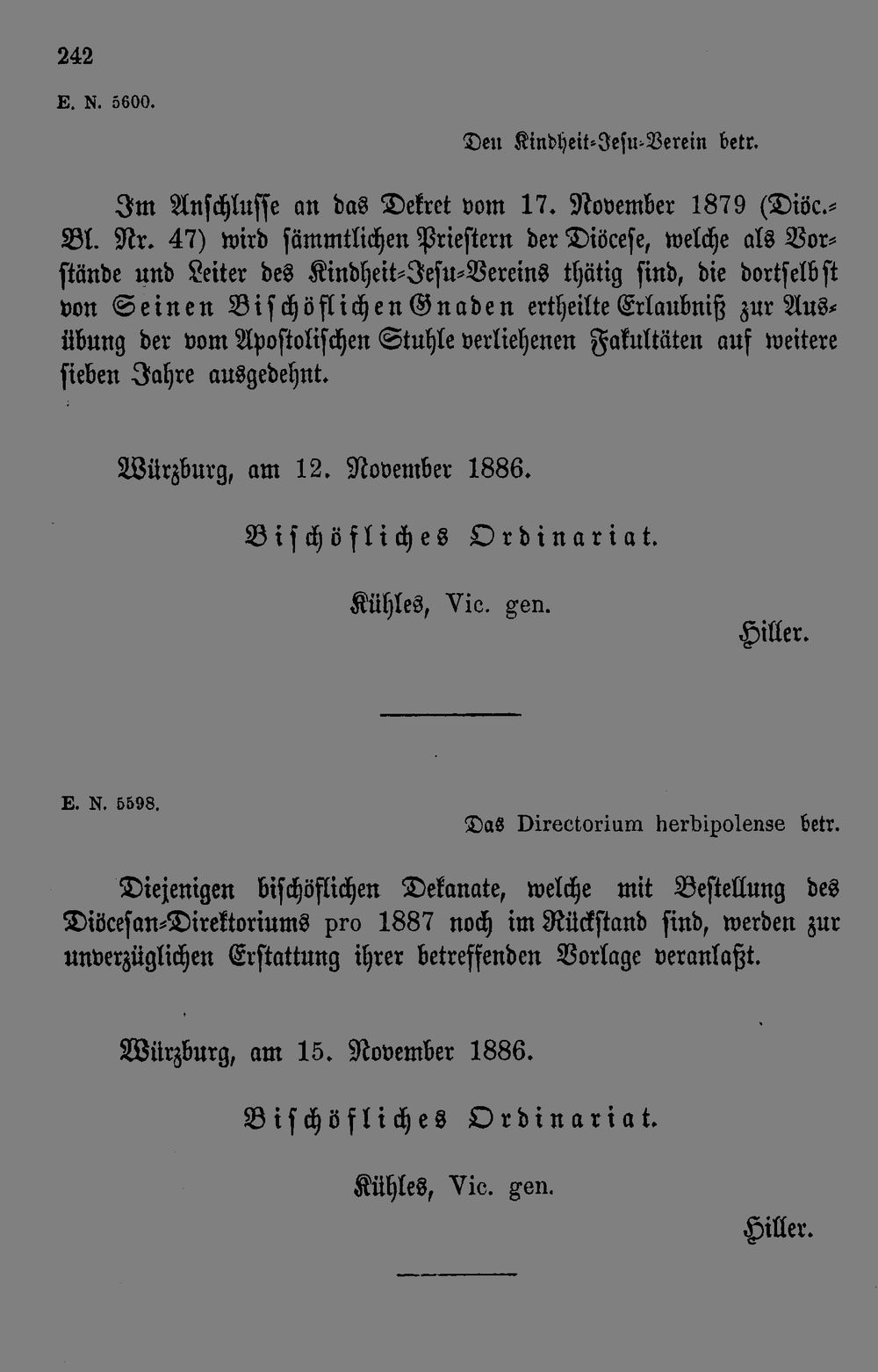 242

E. N. 5600.

Den Kindheit-Jesu-Verein betr.

Im Anschlusse an das Dekret vom 17. November 1879 (Diöc.-Bl. Nr. 47) wird sämmtlichen Priestern der Diöcese, welche als Vorstände und Leiter des Kindheit-Jesu-Vereins thätig sind, die dortselbst von Seinen Bischöflichen Gnaden ertheilte Erlaubniß zur Ausübung der vom Apostolischen Stuhle verliehenen Fakultäten auf weitere sieben Jahre ausgedehnt.

Würzburg, am 12. November 1886.

Bischöfliches Ordinariat.

Kühles, Vic. gen.

Hiller.

E. N. 5598.

Das Directorium herbipolense betr.

Diejenigen bischöflichen Dekanate, welche mit Bestellung des Diöcesan-Direktoriums pro 1887 noch im Rückstand sind, werden zur unverzüglichen Erstattung ihrer betreffenden Vorlage veranlaßt.

Würzburg, am 15. November 1886.

Bischöfliches Ordinariat.

Kühles, Vic. gen.

Hiller.